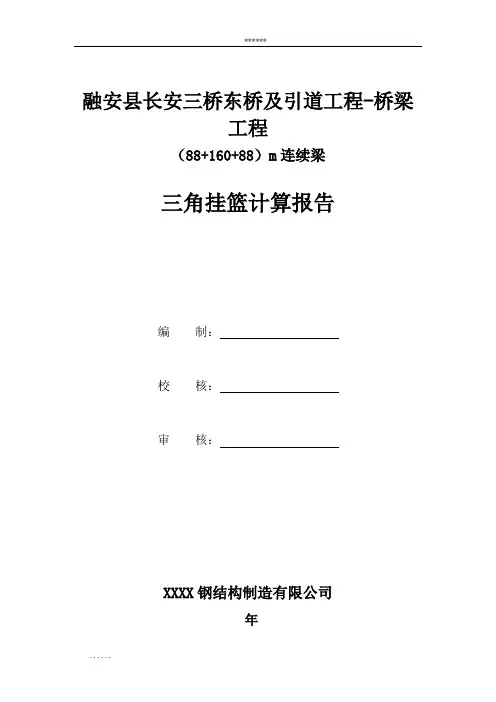 ******

融安县长安三桥东桥及引道工程-桥梁工程

（88+160+88）m连续梁

三角挂篮计算报告

编 制：____

校 核：____

审 核：____

XXXX钢结构制造有限公司

年

......